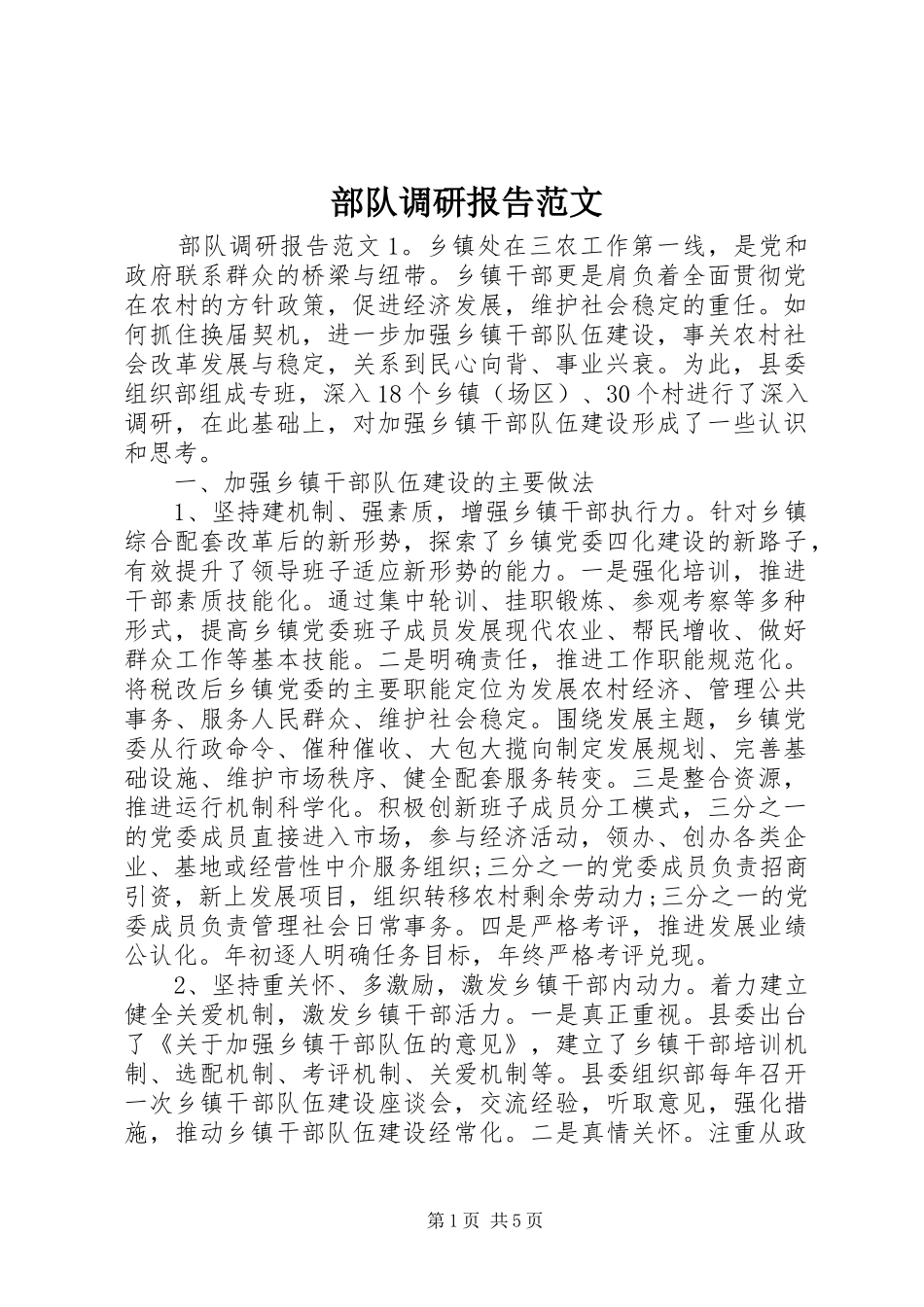 部队调研报告范文

部队调研报告范文 1。乡镇处在三农工作第一线，是党和政府联系群众的桥梁与纽带。乡镇干部更是肩负着全面贯彻党在农村的方针政策，促进经济发展，维护社会稳定的重任。如何抓住换届契机，进一步加强乡镇干部队伍建设，事关农村社会改革发展与稳定，关系到民心向背、事业兴衰。为此，县委组织部组成专班，深入 18 个乡镇（场区）、30 个村进行了深入调研，在此基础上，对加强乡镇干部队伍建设形成了一些认识和思考。

一、加强乡镇干部队伍建设的主要做法

1、坚持建机制、强素质，增强乡镇干部执行力。针对乡镇综合配套改革后的新形势，探索了乡镇党委四化建设的新路子，有效提升了领导班子适应新形势的能力。一是强化培训，推进干部素质技能化。通过集中轮训、挂职锻炼、参观考察等多种形式，提高乡镇党委班子成员发展现代农业、帮民增收、做好群众工作等基本技能。二是明确责任，推进工作职能规范化。将税改后乡镇党委的主要职能定位为发展农村经济、管理公共事务、服务人民群众、维护社会稳定。围绕发展主题，乡镇党委从行政命令、催种催收、大包大揽向制定发展规划、完善基础设施、维护市场秩序、健全配套服务转变。三是整合资源，推进运行机制科学化。积极创新班子成员分工模式，三分之一的党委成员直接进入市场，参与经济活动，领办、创办各类企业、基地或经营性中介服务组织;三分之一的党委成员负责招商引资，新上发展项目，组织转移农村剩余劳动力;三分之一的党委成员负责管理社会日常事务。四是严格考评，推进发展业绩公认化。年初逐人明确任务目标，年终严格考评兑现。

2、坚持重关怀、多激励，激发乡镇干部内动力。着力建立健全关爱机制，激发乡镇干部活力。一是真正重视。县委出台了《关于加强乡镇干部队伍的意见》，建立了乡镇干部培训机制、选配机制、考评机制、关爱机制等。县委组织部每年召开一次乡镇干部队伍建设座谈会，交流经验，听取意见，强化措施，推动乡镇干部队伍建设经常化。二是真情关怀。注重从政

第 1 页 共 5 页